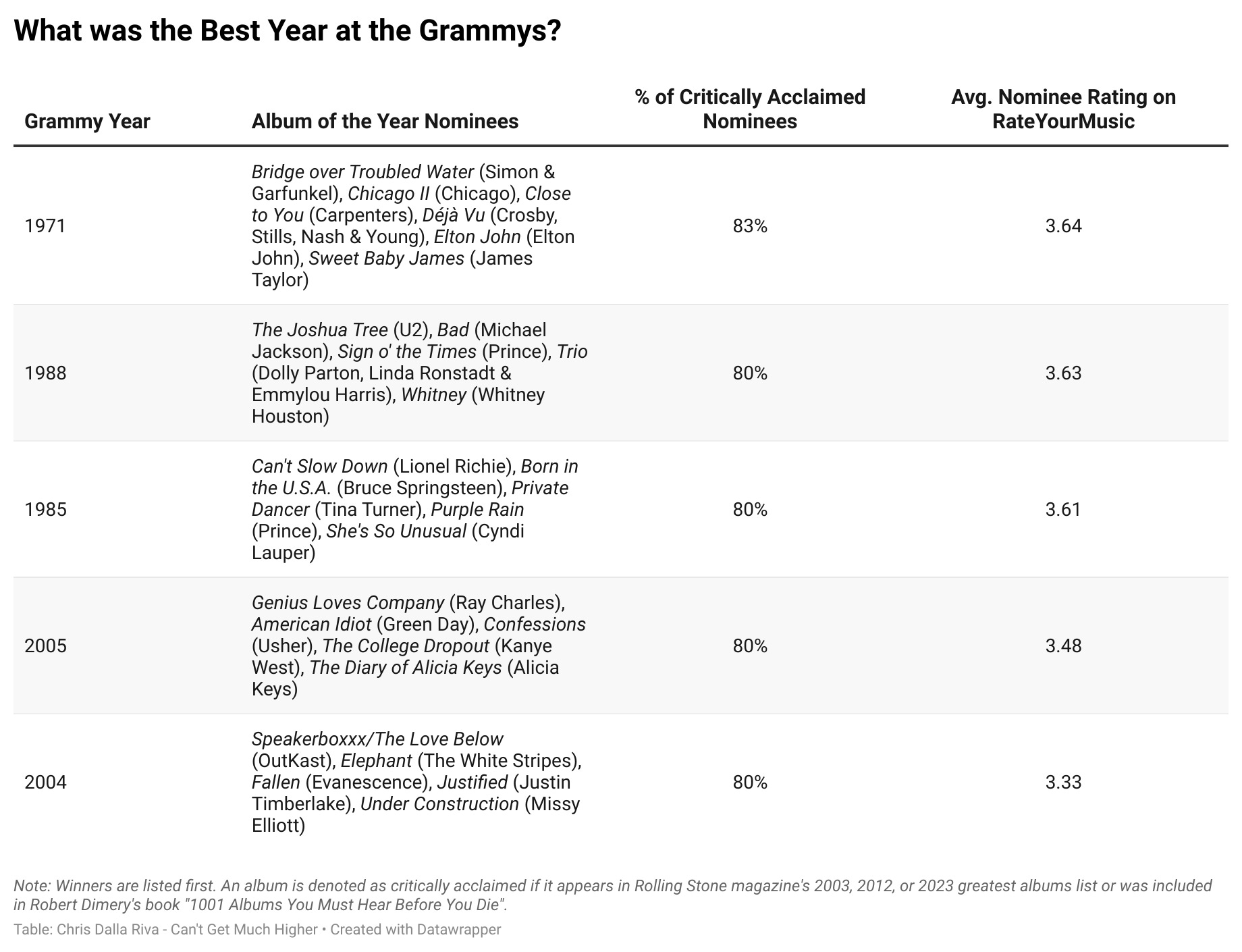 What was the Best Year at the Grammys?

| Grammy Year | Album of the Year Nominees | % of Critically Acclaimed Nominees | Avg. Nominee Rating on RateYourMusic |
|---|---|---|---|
| 1971 | Bridge over Troubled Water (Simon & Garfunkel), Chicago II (Chicago), Close to You (Carpenters), Déjà Vu (Crosby, Stills, Nash & Young), Elton John (Elton John), Sweet Baby James (James Taylor) | 83% | 3.64 |
| 1988 | The Joshua Tree (U2), Bad (Michael Jackson), Sign o' the Times (Prince), Trio (Dolly Parton, Linda Ronstadt & Emmylou Harris), Whitney (Whitney Houston) | 80% | 3.63 |
| 1985 | Can't Slow Down (Lionel Richie), Born in the U.S.A. (Bruce Springsteen), Private Dancer (Tina Turner), Purple Rain (Prince), She's So Unusual (Cyndi Lauper) | 80% | 3.61 |
| 2005 | Genius Loves Company (Ray Charles), American Idiot (Green Day), Confessions (Usher), The College Dropout (Kanye West), The Diary of Alicia Keys (Alicia Keys) | 80% | 3.48 |
| 2004 | Speakerboxxx/The Love Below (OutKast), Elephant (The White Stripes), Fallen (Evanescence), Justified (Justin Timberlake), Under Construction (Missy Elliott) | 80% | 3.33 |

Note: Winners are listed first. An album is denoted as critically acclaimed if it appears in Rolling Stone magazine's 2003, 2012, or 2023 greatest albums list or was included in Robert Dimery's book "1001 Albums You Must Hear Before You Die".

Table: Chris Dalla Riva - Can't Get Much Higher • Created with Datawrapper